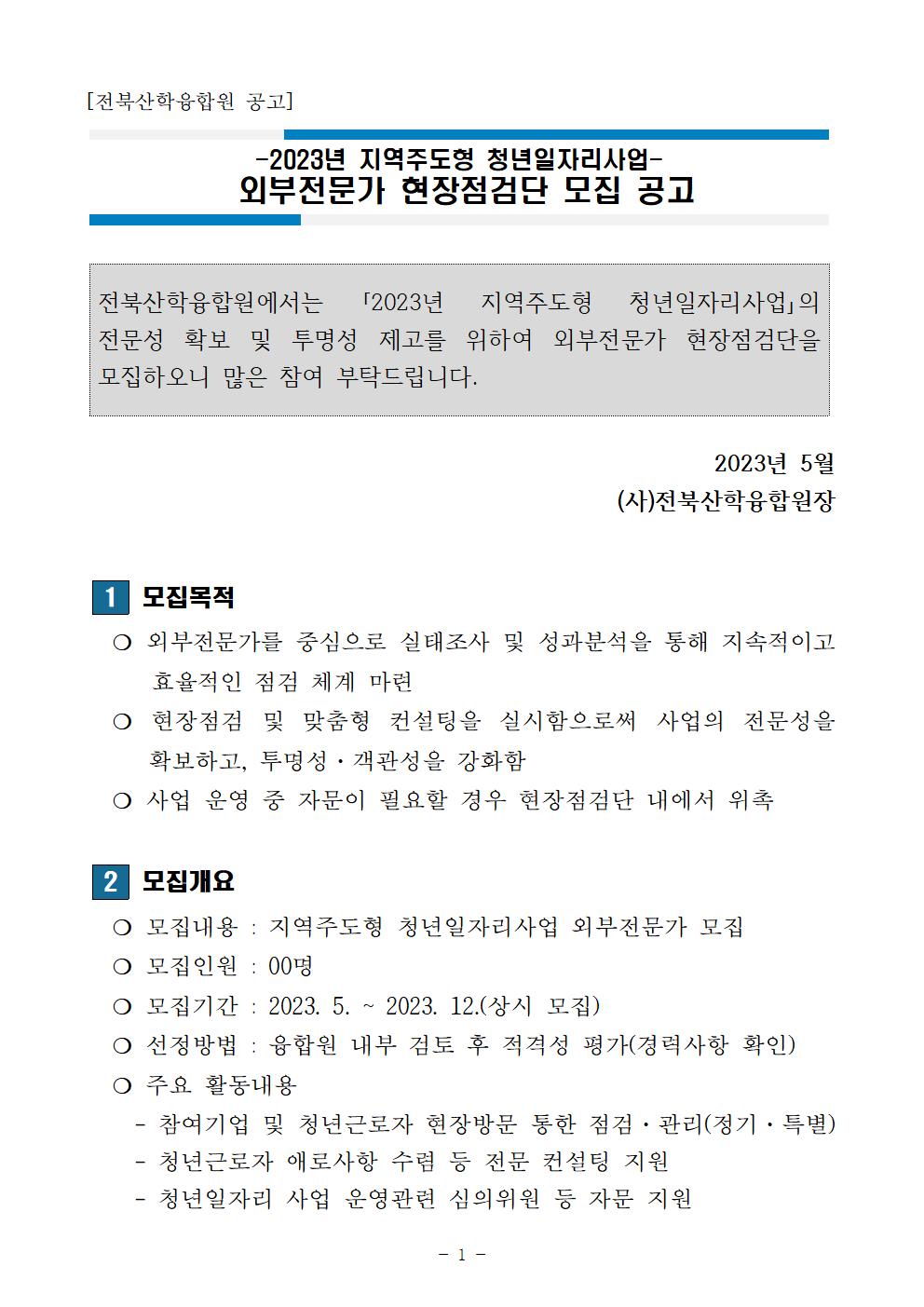 [전북산학융합원 공고]

-2023년 지역주도형 청년일자리사업-
외부전문가 현장점검단 모집 공고

전북산학융합원에서는 「2023년 지역주도형 청년일자리사업」의 전문성 확보 및 투명성 제고를 위하여 외부전문가 현장점검단을 모집하오니 많은 참여 부탁드립니다.

2023년 5월
(사)전북산학융합원장

1 모집목적

❍ 외부전문가를 중심으로 실태조사 및 성과분석을 통해 지속적이고 효율적인 점검 체계 마련
❍ 현장점검 및 맞춤형 컨설팅을 실시함으로써 사업의 전문성을 확보하고, 투명성・객관성을 강화함
❍ 사업 운영 중 자문이 필요할 경우 현장점검단 내에서 위촉

2 모집개요

❍ 모집내용 : 지역주도형 청년일자리사업 외부전문가 모집
❍ 모집인원 : 00명
❍ 모집기간 : 2023. 5. ~ 2023. 12.(상시 모집)
❍ 선정방법 : 융합원 내부 검토 후 적격성 평가(경력사항 확인)
❍ 주요 활동내용
- 참여기업 및 청년근로자 현장방문 통한 점검・관리(정기・특별)
- 청년근로자 애로사항 수렴 등 전문 컨설팅 지원
- 청년일자리 사업 운영관련 심의위원 등 자문 지원

- 1 -